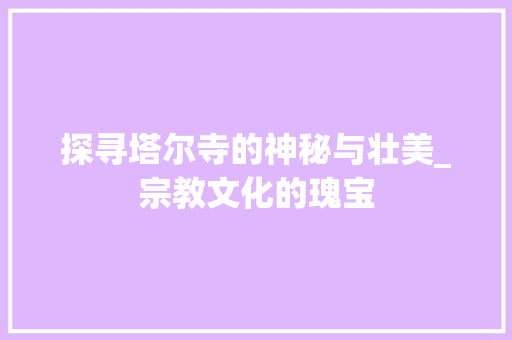 探寻塔尔寺的神秘与壮美_宗教文化的瑰宝